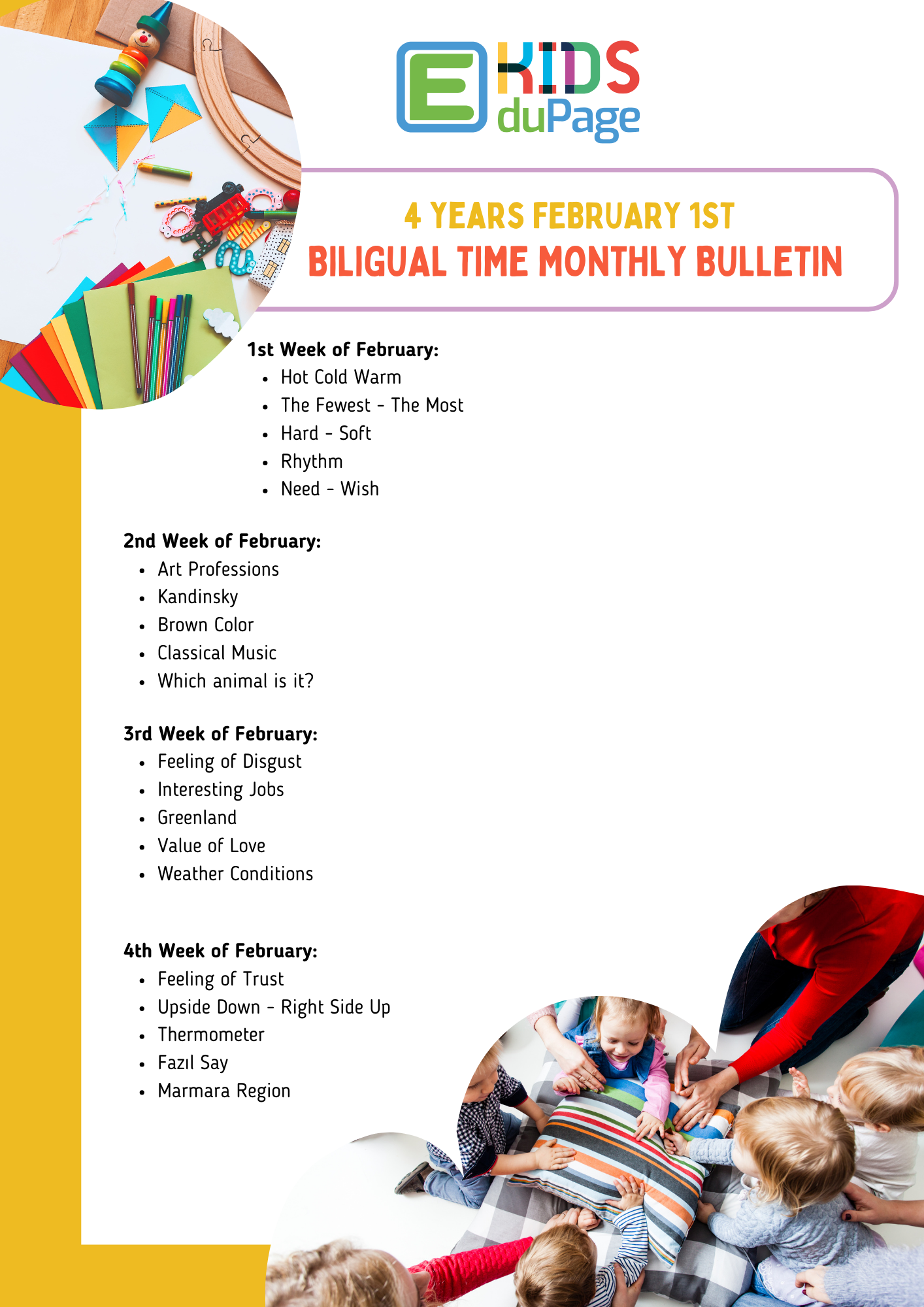 E KIDS duPage

4 YEARS FEBRUARY 1ST
BILIGUAL TIME MONTHLY BULLETIN

1st Week of February:
- Hot Cold Warm
- The Fewest - The Most
- Hard - Soft
- Rhythm
- Need - Wish

2nd Week of February:
- Art Professions
- Kandinsky
- Brown Color
- Classical Music
- Which animal is it?

3rd Week of February:
- Feeling of Disgust
- Interesting Jobs
- Greenland
- Value of Love
- Weather Conditions

4th Week of February:
- Feeling of Trust
- Upside Down - Right Side Up
- Thermometer
- Fazıl Say
- Marmara Region